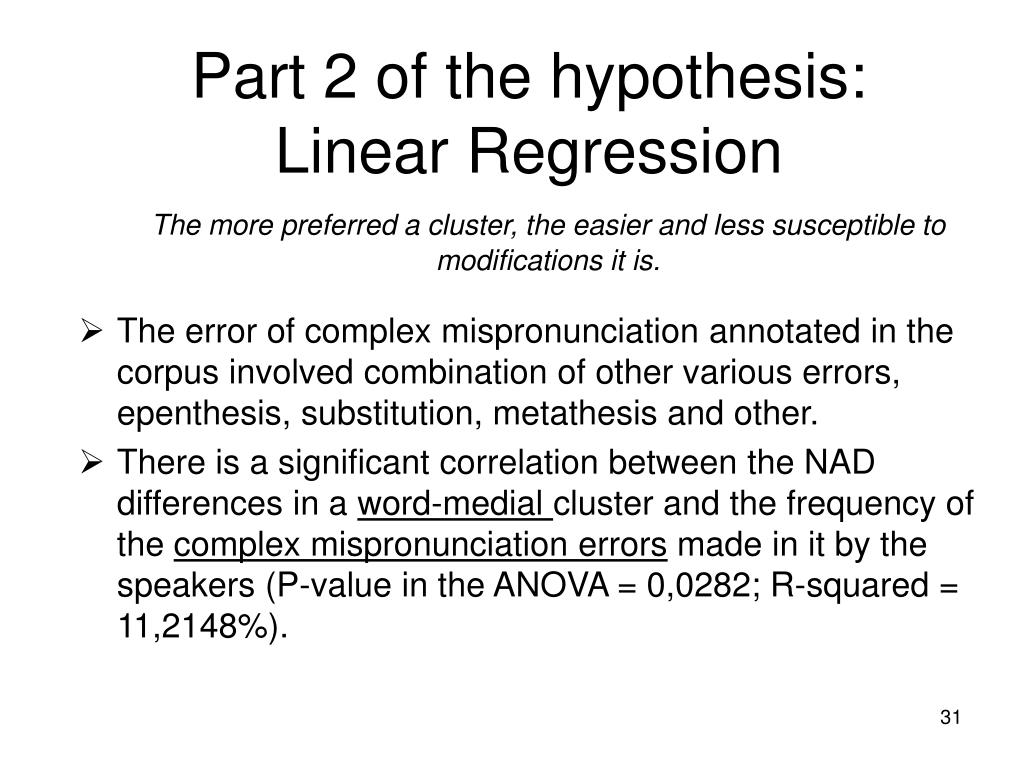 Part 2 of the hypothesis:
Linear Regression

The more preferred a cluster, the easier and less susceptible to modifications it is.

➢ The error of complex mispronunciation annotated in the corpus involved combination of other various errors, epenthesis, substitution, metathesis and other.

➢ There is a significant correlation between the NAD differences in a word-medial cluster and the frequency of the complex mispronunciation errors made in it by the speakers (P-value in the ANOVA = 0,0282; R-squared = 11,2148%).

31